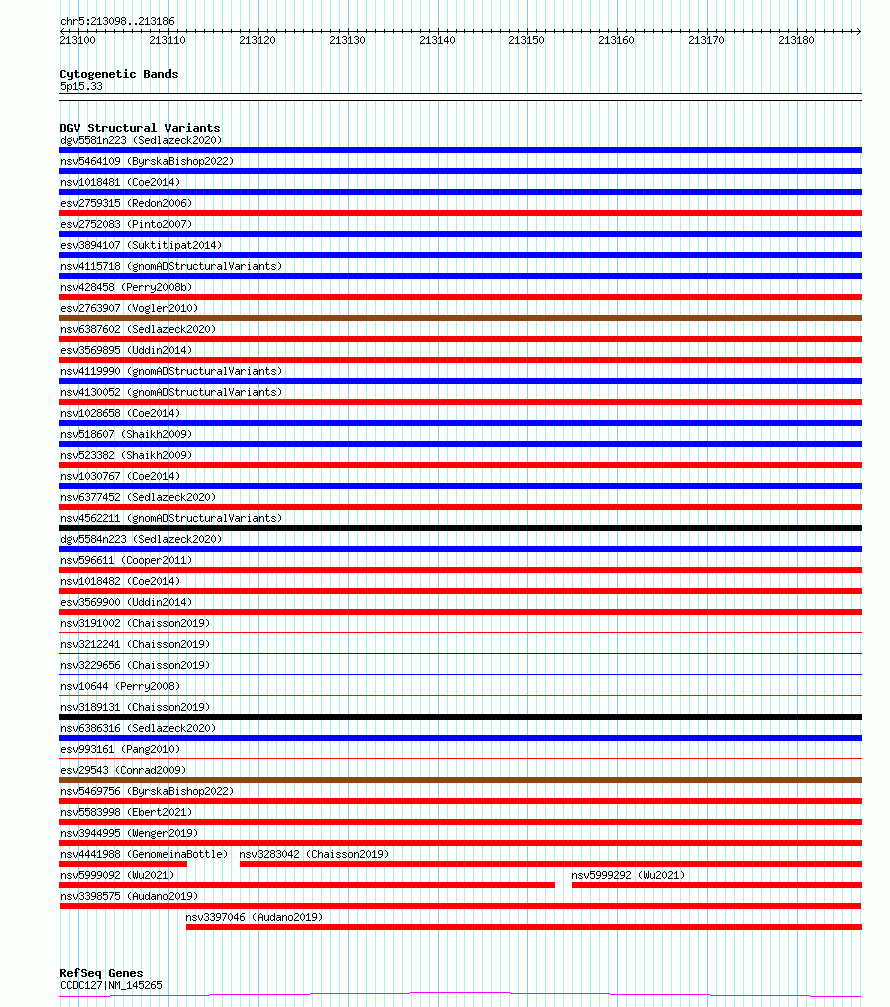 chr5:213098..213186

213100 213110 213120 213130 213140 213150 213160 213170 213180

Cytogenetic Bands
5p15.33

DGV Structural Variants
dgv5581n223 (Sedlazeck2020)
nsv5464109 (ByrskaBishop2022)
nsv1018481 (Coe2014)
esv2759315 (Redon2006)
esv2752083 (Pinto2007)
esv3894107 (Suktitipat2014)
nsv4115718 (gnomADStructuralVariants)
nsv428458 (Perry2008b)
esv2763907 (Vogler2010)
nsv6387602 (Sedlazeck2020)
esv3569895 (Uddin2014)
nsv4119990 (gnomADStructuralVariants)
nsv4130052 (gnomADStructuralVariants)
nsv1028658 (Coe2014)
nsv518607 (Shaikh2009)
nsv523382 (Shaikh2009)
nsv1030767 (Coe2014)
nsv6377452 (Sedlazeck2020)
nsv4562211 (gnomADStructuralVariants)
dgv5584n223 (Sedlazeck2020)
nsv596611 (Cooper2011)
nsv1018482 (Coe2014)
esv3569900 (Uddin2014)
nsv3191002 (Chaisson2019)
nsv3212241 (Chaisson2019)
nsv3229656 (Chaisson2019)
nsv10644 (Perry2008)
nsv3189131 (Chaisson2019)
nsv6386316 (Sedlazeck2020)
esv993161 (Pang2010)
esv29543 (Conrad2009)
nsv5469756 (ByrskaBishop2022)
nsv5583998 (Ebert2021)
nsv3944995 (Wenger2019)
nsv4441988 (GenomeinaBottle) nsv3283042 (Chaisson2019)
nsv5999092 (Wu2021) nsv5999292 (Wu2021)
nsv3398575 (Audano2019)
nsv3397046 (Audano2019)

RefSeq Genes
CCDC127|NM_145265